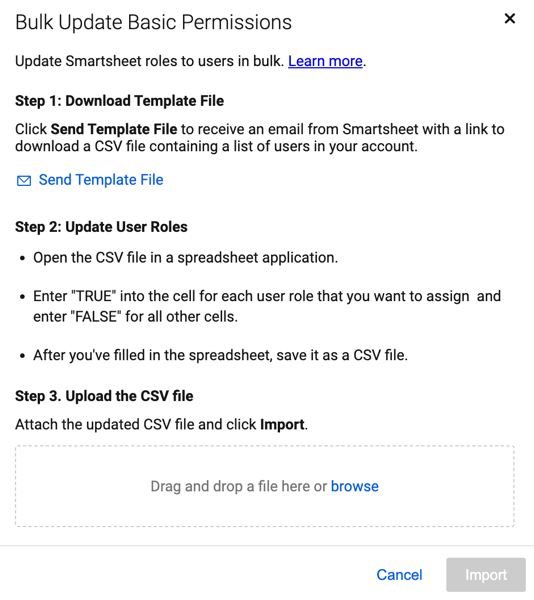 Bulk Update Basic Permissions

×

Update Smartsheet roles to users in bulk. Learn more.

Step 1: Download Template File

Click Send Template File to receive an email from Smartsheet with a link to download a CSV file containing a list of users in your account.

Send Template File

Step 2: Update User Roles

• Open the CSV file in a spreadsheet application.

• Enter "TRUE" into the cell for each user role that you want to assign and enter "FALSE" for all other cells.

• After you've filled in the spreadsheet, save it as a CSV file.

Step 3. Upload the CSV file

Attach the updated CSV file and click Import.

Drag and drop a file here or browse

Cancel

Import